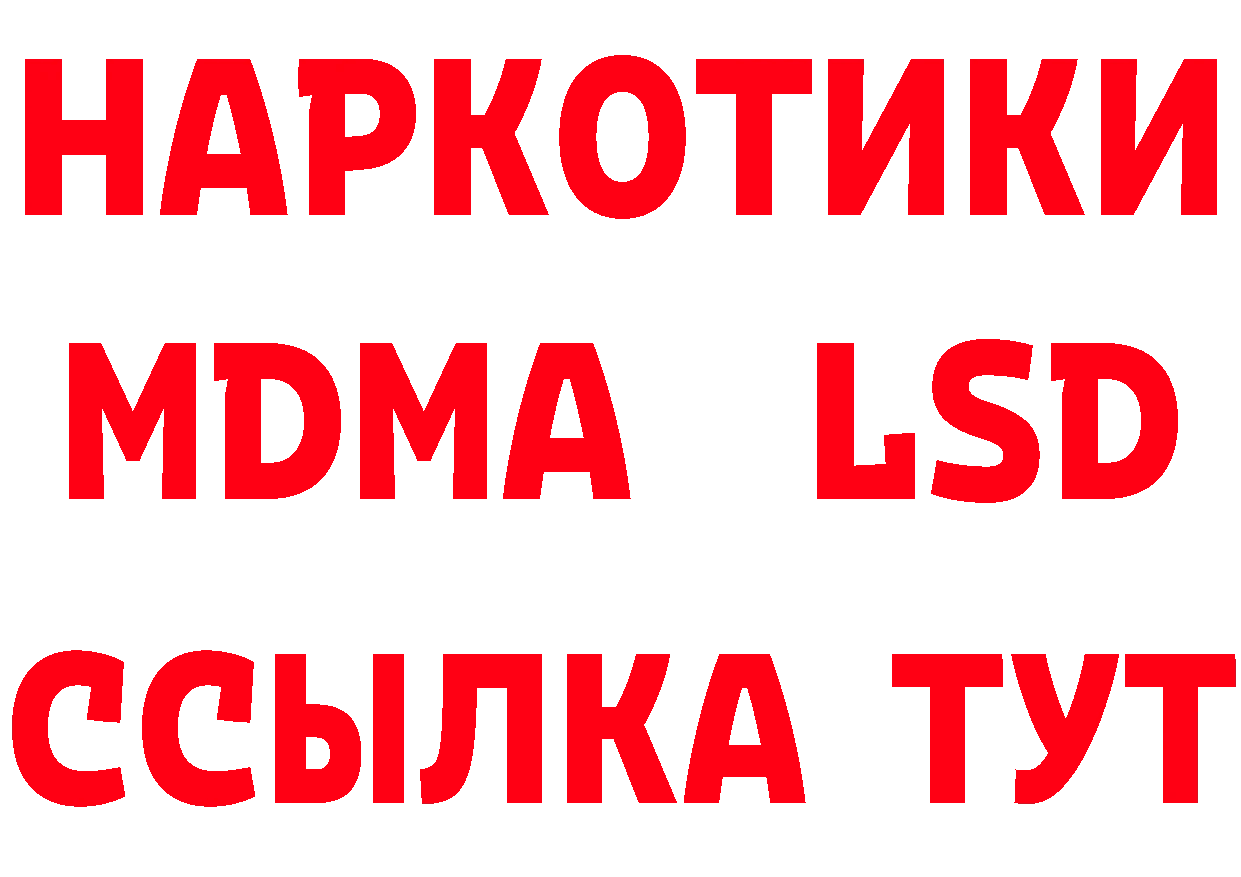 НАРКОТИКИ
MDMA LSD
ССЫЛКА ТУТ